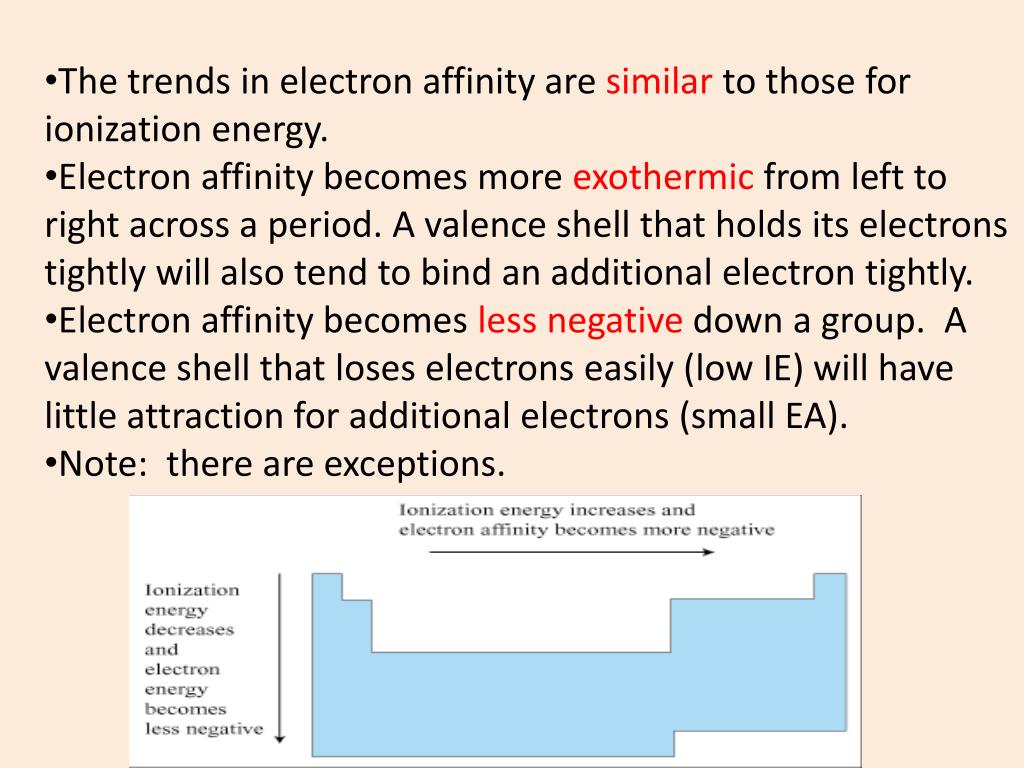 •The trends in electron affinity are similar to those for ionization energy.
•Electron affinity becomes more exothermic from left to right across a period. A valence shell that holds its electrons tightly will also tend to bind an additional electron tightly.
•Electron affinity becomes less negative down a group. A valence shell that loses electrons easily (low IE) will have little attraction for additional electrons (small EA).
•Note: there are exceptions.

Ionization energy increases and electron affinity becomes more negative

Ionization energy decreases and electron energy becomes less negative